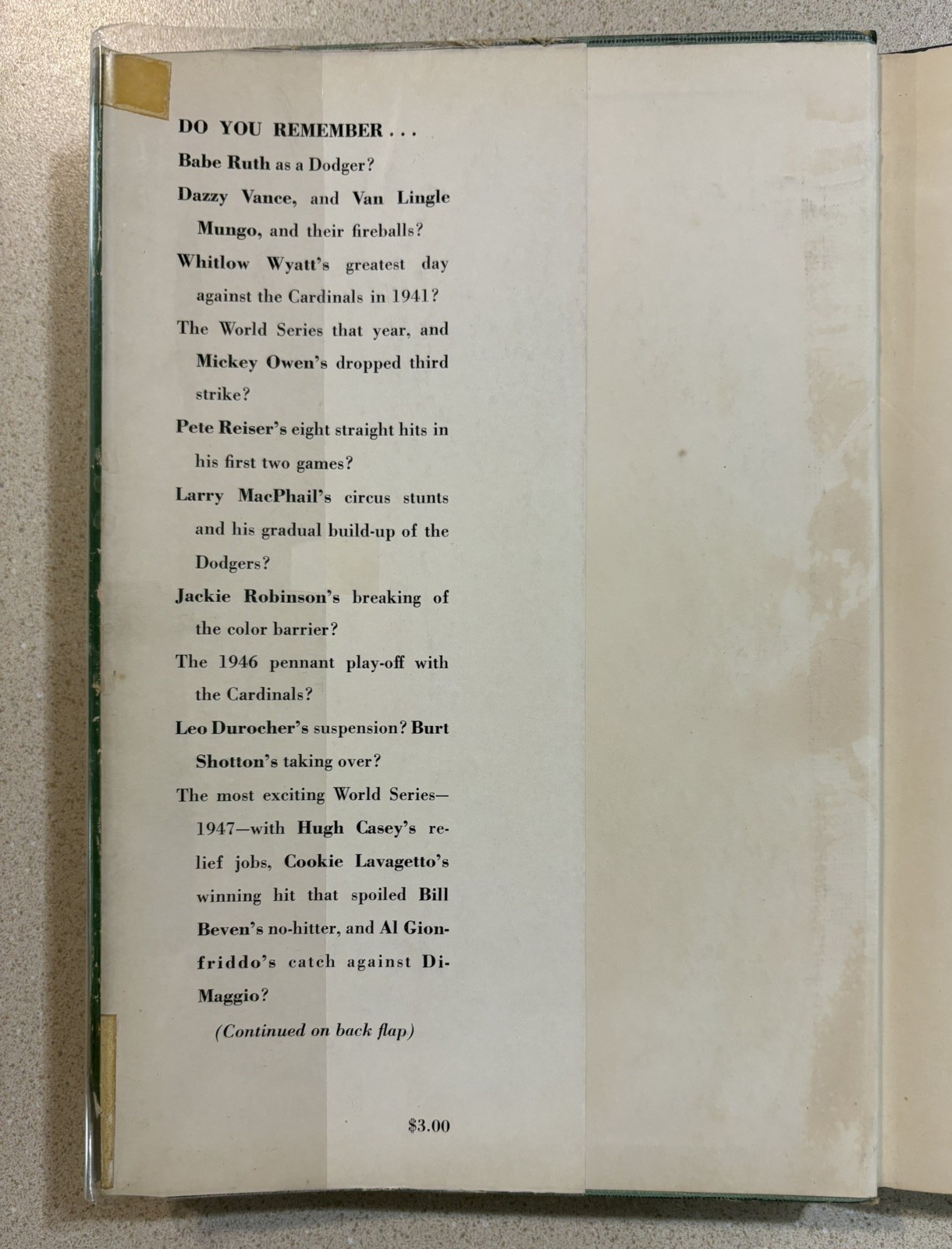 DO YOU REMEMBER . . .

Babe Ruth as a Dodger?

Dazzy Vance, and Van Lingle Mungo, and their fireballs?

Whitlow Wyatt's greatest day against the Cardinals in 1941?

The World Series that year, and Mickey Owen's dropped third strike?

Pete Reiser's eight straight hits in his first two games?

Larry MacPhail's circus stunts and his gradual build-up of the Dodgers?

Jackie Robinson's breaking of the color barrier?

The 1946 pennant play-off with the Cardinals?

Leo Durocher's suspension? Burt Shotton's taking over?

The most exciting World Series—1947—with Hugh Casey's relief jobs, Cookie Lavagetto's winning hit that spoiled Bill Beven's no-hitter, and Al Gionfriddo's catch against DiMaggio?

(Continued on back flap)

$3.00